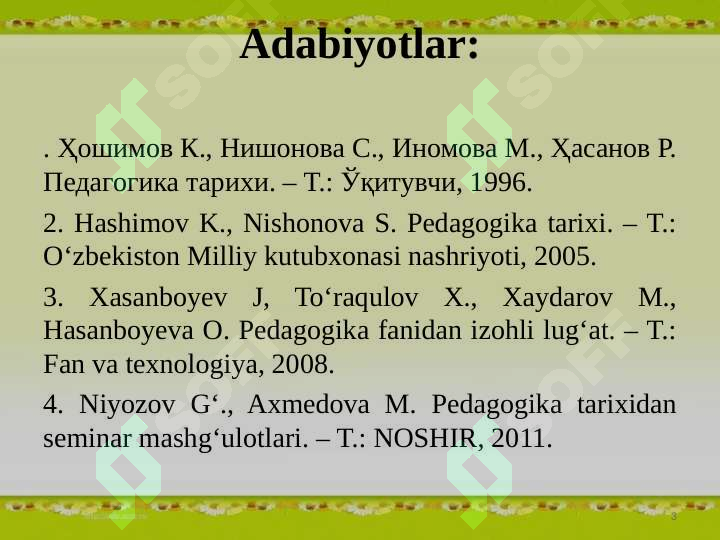 Adabiyotlar:

. Ҳошимов К., Нишонова С., Иномова М., Ҳасанов Р. Педагогика тарихи. – Т.: Ўқитувчи, 1996.

2. Hashimov K., Nishonova S. Pedagogika tarixi. – T.: O‘zbekiston Milliy kutubxonasi nashriyoti, 2005.

3. Xasanboyev J, To‘raqulov X., Xaydarov M., Hasanboyeva O. Pedagogika fanidan izohli lug‘at. – T.: Fan va texnologiya, 2008.

4. Niyozov G‘., Axmedova M. Pedagogika tarixidan seminar mashg‘ulotlari. – T.: NOSHIR, 2011.

SOFT SOFT SOFT SOFT

3